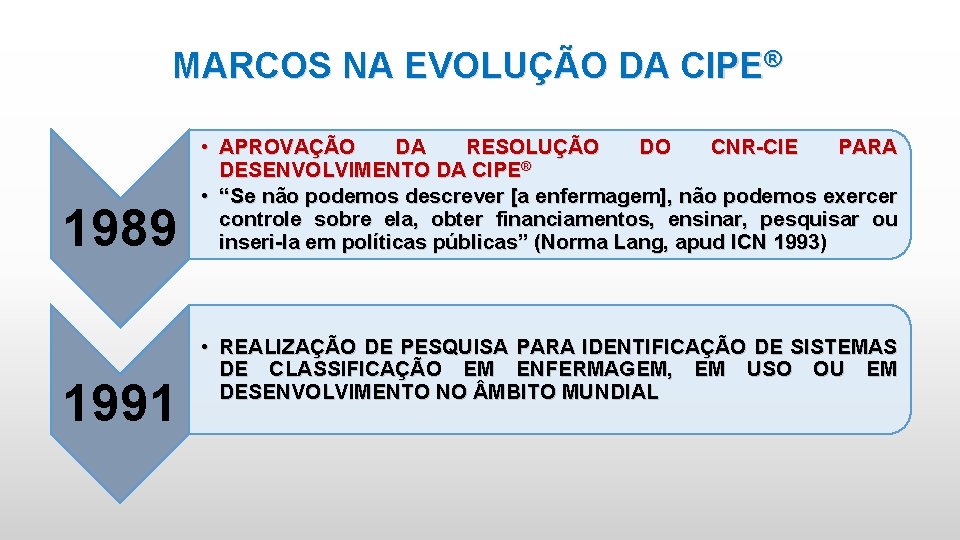 MARCOS NA EVOLUÇÃO DA CIPE®

1989

• APROVAÇÃO DA RESOLUÇÃO DO CNR-CIE PARA DESENVOLVIMENTO DA CIPE®
• “Se não podemos descrever [a enfermagem], não podemos exercer controle sobre ela, obter financiamentos, ensinar, pesquisar ou inseri-la em políticas públicas” (Norma Lang, apud ICN 1993)

1991

• REALIZAÇÃO DE PESQUISA PARA IDENTIFICAÇÃO DE SISTEMAS DE CLASSIFICAÇÃO EM ENFERMAGEM, EM USO OU EM DESENVOLVIMENTO NO ÂMBITO MUNDIAL